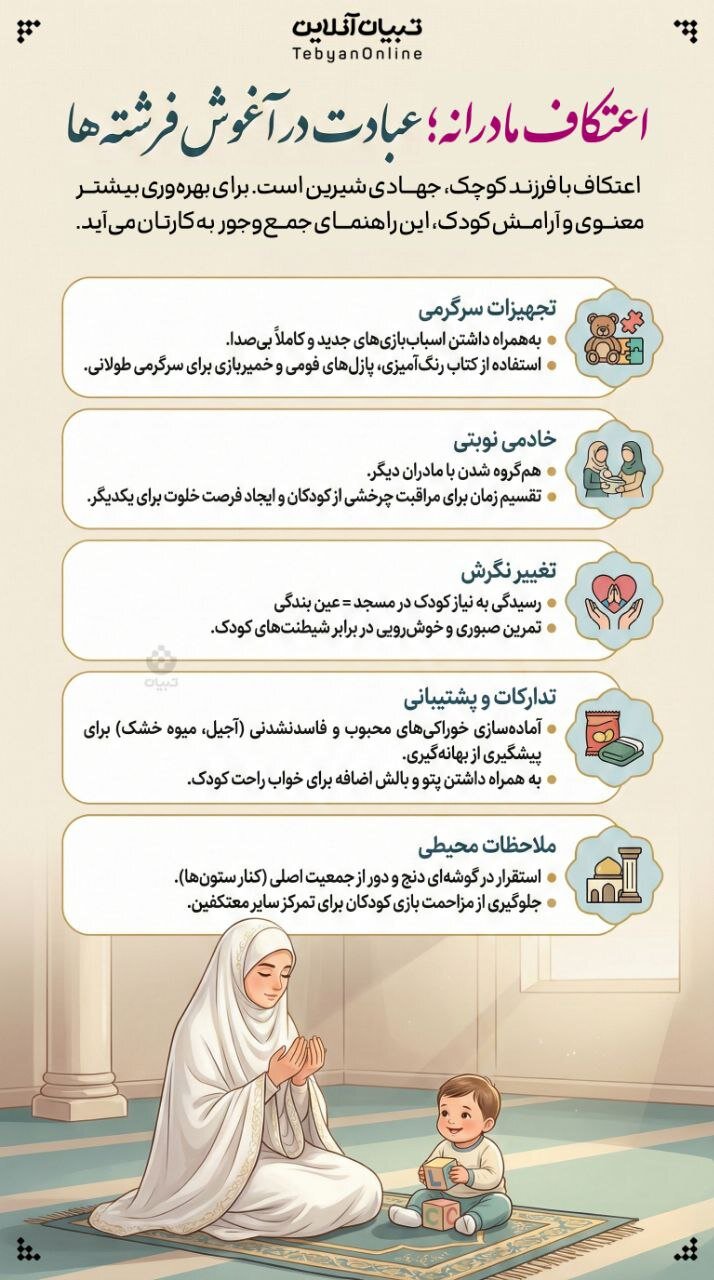 تبیان آنلاین
TebyanOnline

اعتکاف مادرانه؛ عبادت در آغوش فرشته‌ها

اعتکاف با فرزند کوچک، جهادی شیرین است. برای بهره‌وری بیشتر معنوی و آرامش کودک، این راهنمای جمع‌وجور به کارتان می‌آید.

تجهیزات سرگرمی
• به‌همراه داشتن اسباب‌بازی‌های جدید و کاملاً بی‌صدا.
• استفاده از کتاب رنگ‌آمیزی، پازل‌های فومی و خمیربازی برای سرگرمی طولانی.

خادمی نوبتی
• هم‌گروه شدن با مادران دیگر.
• تقسیم زمان برای مراقبت چرخشی از کودکان و ایجاد فرصت خلوت برای یکدیگر.

تغییر نگرش
• رسیدگی به نیاز کودک در مسجد = عین بندگی
• تمرین صبوری و خوش‌رویی در برابر شیطنت‌های کودک.

تبیان

تدارکات و پشتیبانی
• آماده‌سازی خوراکی‌های محبوب و فاسدنشدنی (آجیل، میوه خشک) برای پیشگیری از بهانه‌گیری.
• به همراه داشتن پتو و بالش اضافه برای خواب راحت کودک.

ملاحظات محیطی
• استقرار در گوشه‌ای دنج و دور از جمعیت اصلی (کنار ستون‌ها).
• جلوگیری از مزاحمت بازی کودکان برای تمرکز سایر معتکفین.